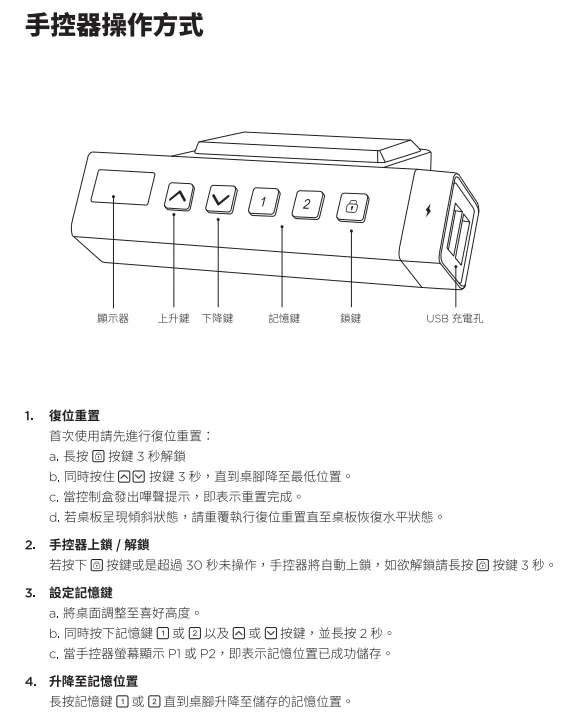 手控器操作方式

1 2

顯示器 上升鍵 下降鍵 記憶鍵 鎖鍵 USB 充電孔

1. 復位重置
首次使用請先進行復位重置：
a. 長按 按鍵 3 秒解鎖
b. 同時按住 按鍵 3 秒，直到桌腳降至最低位置。
c. 當控制盒發出嗶聲提示，即表示重置完成。
d. 若桌板呈現傾斜狀態，請重覆執行復位重置直至桌板恢復水平狀態。

2. 手控器上鎖 / 解鎖
若按下 按鍵或是超過 30 秒未操作，手控器將自動上鎖，如欲解鎖請長按 按鍵 3 秒。

3. 設定記憶鍵
a. 將桌面調整至喜好高度。
b. 同時按下記憶鍵 1 或 2 以及 或 按鍵，並長按 2 秒。
c. 當手控器螢幕顯示 P1 或 P2，即表示記憶位置已成功儲存。

4. 升降至記憶位置
長按記憶鍵 1 或 2 直到桌腳升降至儲存的記憶位置。